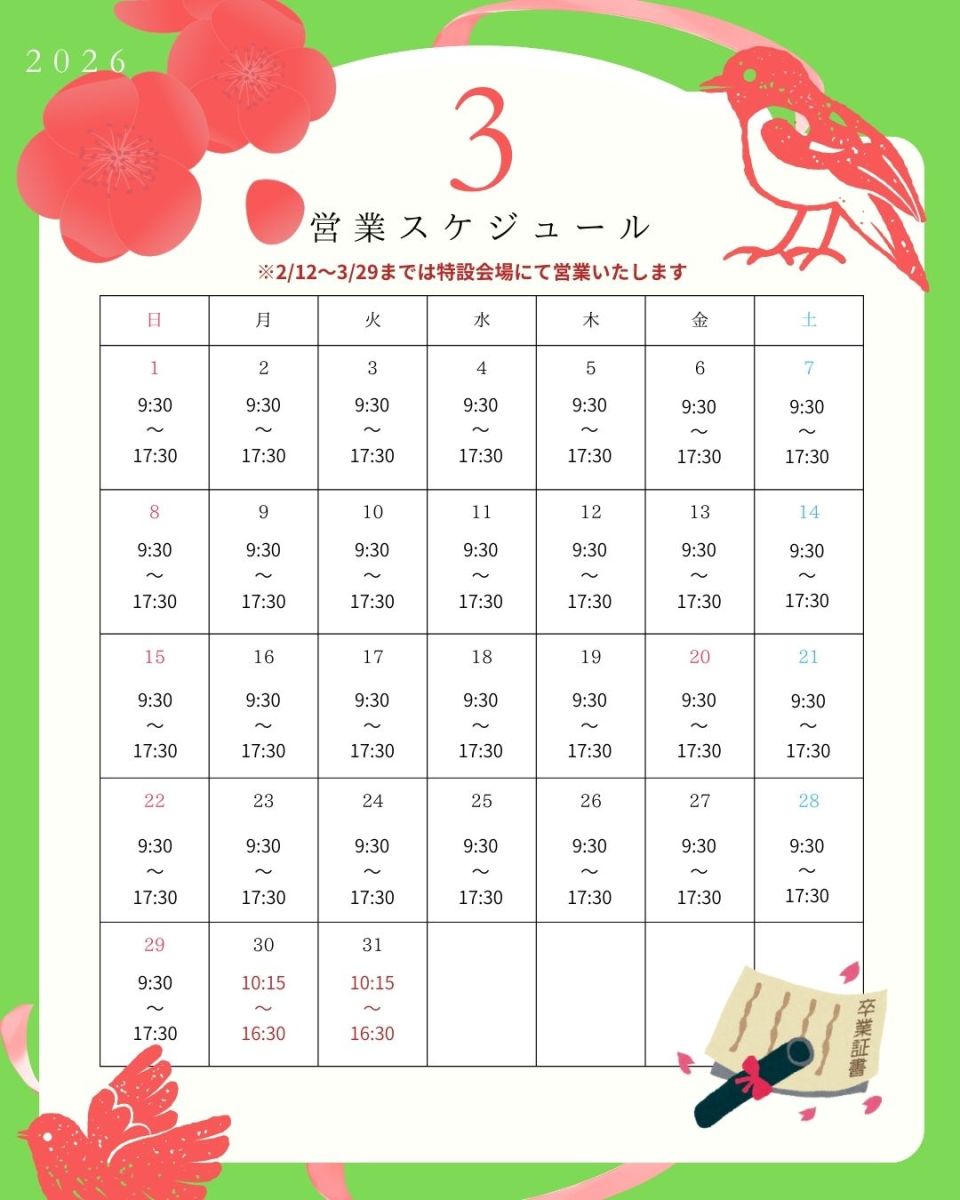 2026

3

営業スケジュール

※2/12〜3/29までは特設会場にて営業いたします

| 日 | 月 | 火 | 水 | 木 | 金 | 土 |
|---|---|---|---|---|---|---|
| 1 9:30 〜 17:30 | 2 9:30 〜 17:30 | 3 9:30 〜 17:30 | 4 9:30 〜 17:30 | 5 9:30 〜 17:30 | 6 9:30 〜 17:30 | 7 9:30 〜 17:30 |
| 8 9:30 〜 17:30 | 9 9:30 〜 17:30 | 10 9:30 〜 17:30 | 11 9:30 〜 17:30 | 12 9:30 〜 17:30 | 13 9:30 〜 17:30 | 14 9:30 〜 17:30 |
| 15 9:30 〜 17:30 | 16 9:30 〜 17:30 | 17 9:30 〜 17:30 | 18 9:30 〜 17:30 | 19 9:30 〜 17:30 | 20 9:30 〜 17:30 | 21 9:30 〜 17:30 |
| 22 9:30 〜 17:30 | 23 9:30 〜 17:30 | 24 9:30 〜 17:30 | 25 9:30 〜 17:30 | 26 9:30 〜 17:30 | 27 9:30 〜 17:30 | 28 9:30 〜 17:30 |
| 29 9:30 〜 17:30 | 30 10:15 〜 16:30 | 31 10:15 〜 16:30 | | | | |

卒業証書